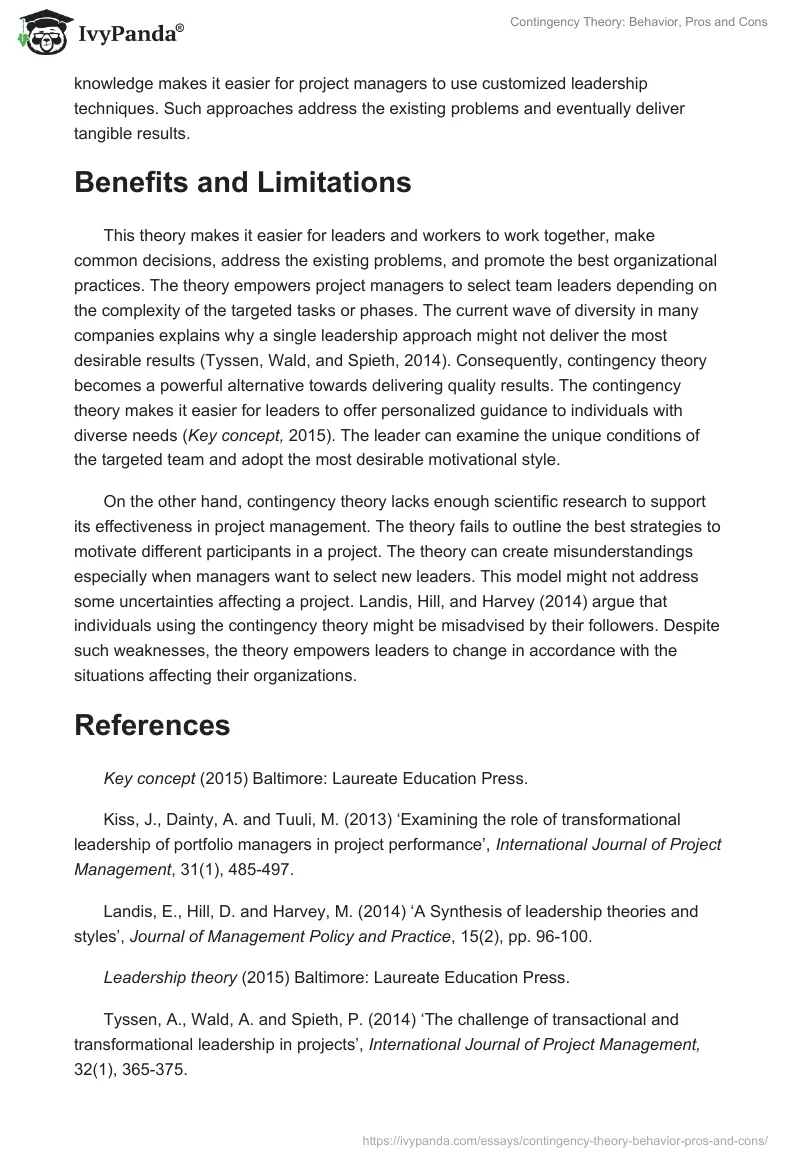 IvyPanda®

Contingency Theory: Behavior, Pros and Cons

knowledge makes it easier for project managers to use customized leadership techniques. Such approaches address the existing problems and eventually deliver tangible results.

Benefits and Limitations

This theory makes it easier for leaders and workers to work together, make common decisions, address the existing problems, and promote the best organizational practices. The theory empowers project managers to select team leaders depending on the complexity of the targeted tasks or phases. The current wave of diversity in many companies explains why a single leadership approach might not deliver the most desirable results (Tyssen, Wald, and Spieth, 2014). Consequently, contingency theory becomes a powerful alternative towards delivering quality results. The contingency theory makes it easier for leaders to offer personalized guidance to individuals with diverse needs (Key concept, 2015). The leader can examine the unique conditions of the targeted team and adopt the most desirable motivational style.

On the other hand, contingency theory lacks enough scientific research to support its effectiveness in project management. The theory fails to outline the best strategies to motivate different participants in a project. The theory can create misunderstandings especially when managers want to select new leaders. This model might not address some uncertainties affecting a project. Landis, Hill, and Harvey (2014) argue that individuals using the contingency theory might be misadvised by their followers. Despite such weaknesses, the theory empowers leaders to change in accordance with the situations affecting their organizations.

References

Key concept (2015) Baltimore: Laureate Education Press.

Kiss, J., Dainty, A. and Tuuli, M. (2013) ‘Examining the role of transformational leadership of portfolio managers in project performance’, International Journal of Project Management, 31(1), 485-497.

Landis, E., Hill, D. and Harvey, M. (2014) ‘A Synthesis of leadership theories and styles’, Journal of Management Policy and Practice, 15(2), pp. 96-100.

Leadership theory (2015) Baltimore: Laureate Education Press.

Tyssen, A., Wald, A. and Spieth, P. (2014) ‘The challenge of transactional and transformational leadership in projects’, International Journal of Project Management, 32(1), 365-375.

https://ivypanda.com/essays/contingency-theory-behavior-pros-and-cons/